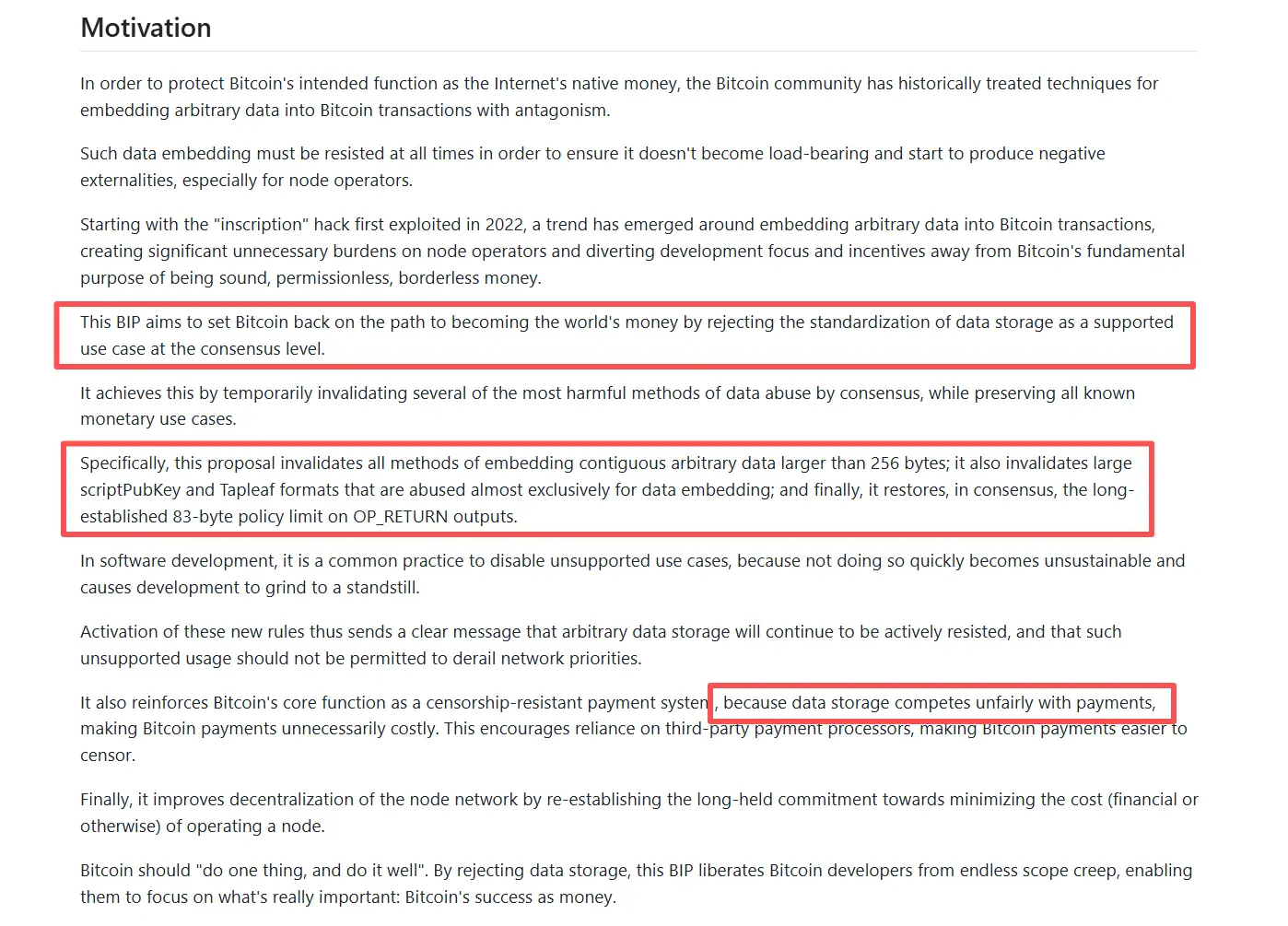 Motivation

In order to protect Bitcoin's intended function as the Internet's native money, the Bitcoin community has historically treated techniques for embedding arbitrary data into Bitcoin transactions with antagonism.

Such data embedding must be resisted at all times in order to ensure it doesn't become load-bearing and start to produce negative externalities, especially for node operators.

Starting with the "inscription" hack first exploited in 2022, a trend has emerged around embedding arbitrary data into Bitcoin transactions, creating significant unnecessary burdens on node operators and diverting development focus and incentives away from Bitcoin's fundamental purpose of being sound, permissionless, borderless money.

This BIP aims to set Bitcoin back on the path to becoming the world's money by rejecting the standardization of data storage as a supported use case at the consensus level.

It achieves this by temporarily invalidating several of the most harmful methods of data abuse by consensus, while preserving all known monetary use cases.

Specifically, this proposal invalidates all methods of embedding contiguous arbitrary data larger than 256 bytes; it also invalidates large scriptPubKey and Tapleaf formats that are abused almost exclusively for data embedding; and finally, it restores, in consensus, the long-established 83-byte policy limit on OP_RETURN outputs.

In software development, it is a common practice to disable unsupported use cases, because not doing so quickly becomes unsustainable and causes development to grind to a standstill.

Activation of these new rules thus sends a clear message that arbitrary data storage will continue to be actively resisted, and that such unsupported usage should not be permitted to derail network priorities.

It also reinforces Bitcoin's core function as a censorship-resistant payment system, because data storage competes unfairly with payments, making Bitcoin payments unnecessarily costly. This encourages reliance on third-party payment processors, making Bitcoin payments easier to censor.

Finally, it improves decentralization of the node network by re-establishing the long-held commitment towards minimizing the cost (financial or otherwise) of operating a node.

Bitcoin should "do one thing, and do it well". By rejecting data storage, this BIP liberates Bitcoin developers from endless scope creep, enabling them to focus on what's really important: Bitcoin's success as money.